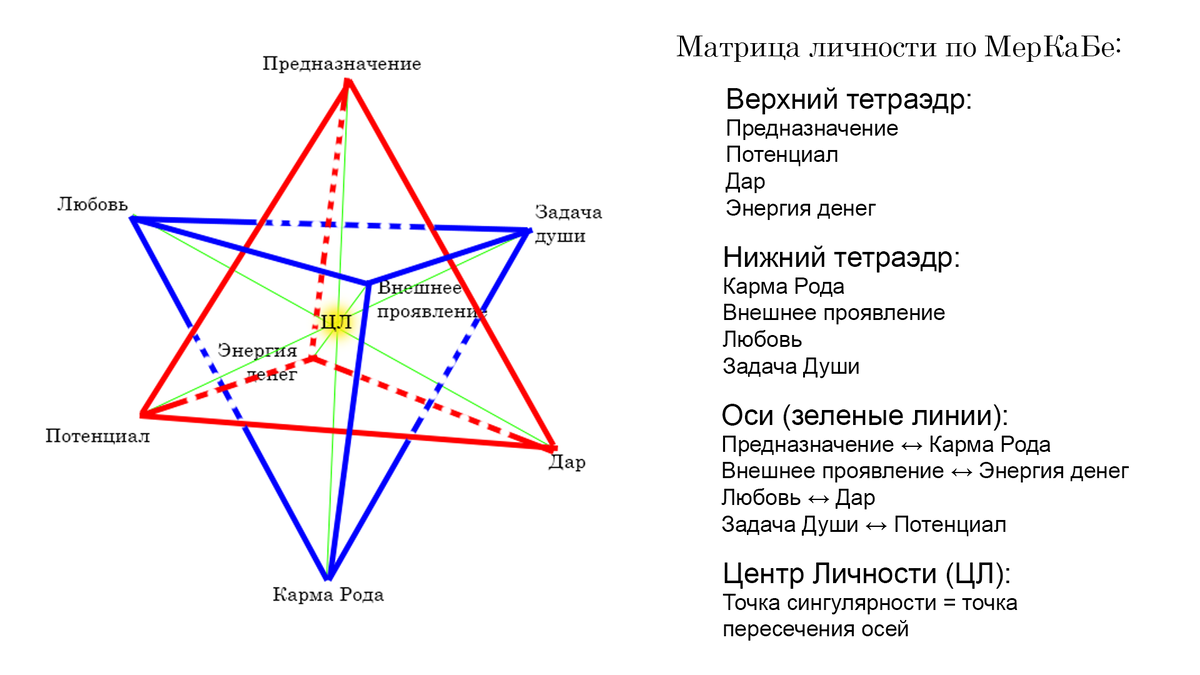 Предназначение

Любовь

Задача души

Внешнее проявление

ЦЛ

Энергия денег

Потенциал

Дар

Карма Рода

Матрица личности по МерКаБе:

Верхний тетраэдр:
Предназначение
Потенциал
Дар
Энергия денег

Нижний тетраэдр:
Карма Рода
Внешнее проявление
Любовь
Задача Души

Оси (зеленые линии):
Предназначение ↔ Карма Рода
Внешнее проявление ↔ Энергия денег
Любовь ↔ Дар
Задача Души ↔ Потенциал

Центр Личности (ЦЛ):
Точка сингулярности = точка пересечения осей